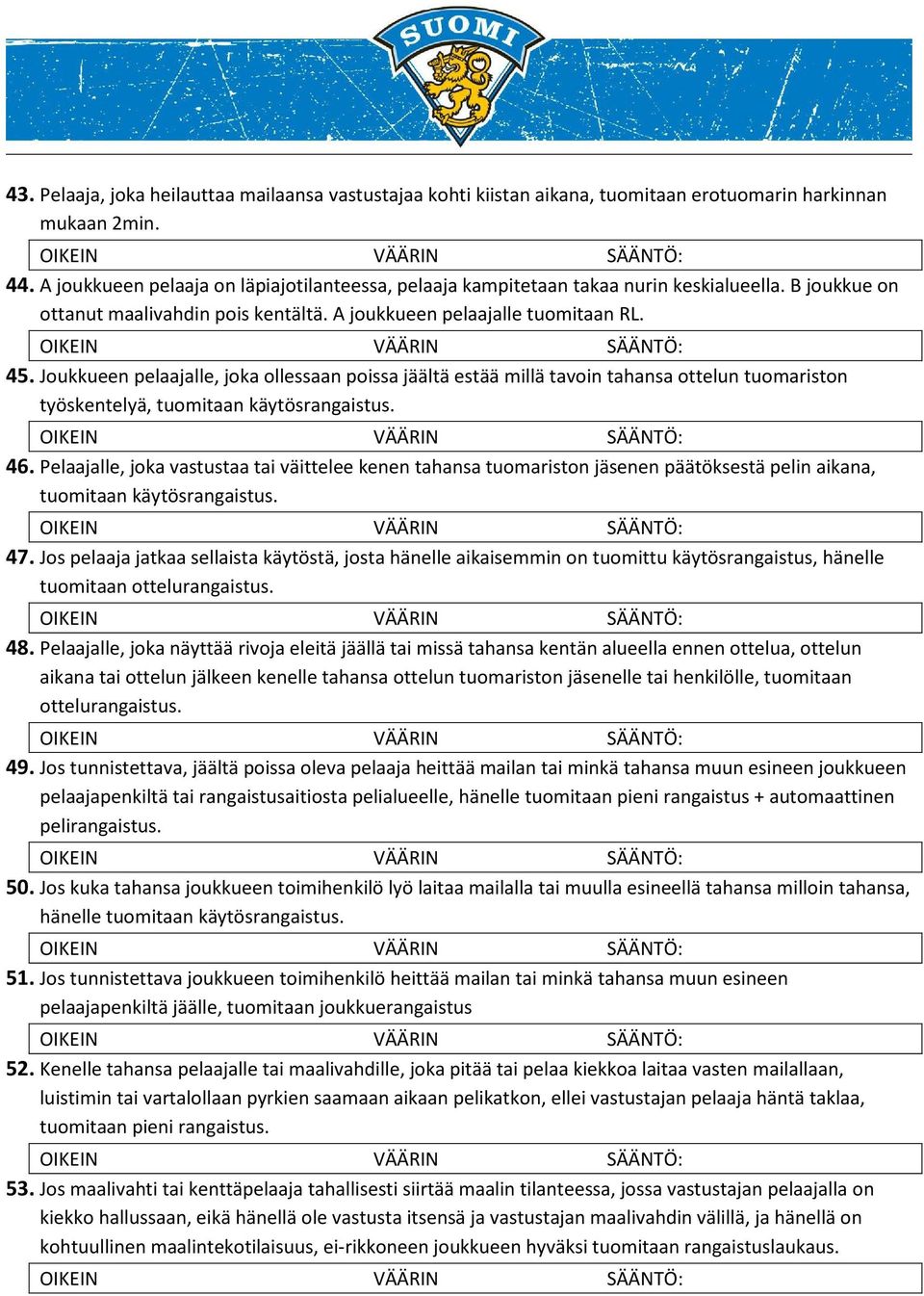 SUOMI

43. Pelaaja, joka heilauttaa mailaansa vastustajaa kohti kiistan aikana, tuomitaan erotuomarin harkinnan mukaan 2min.

OIKEIN VÄÄRIN SÄÄNTÖ:

44. A joukkueen pelaaja on läpiajotilanteessa, pelaaja kampitetaan takaa nurin keskialueella. B joukkue on ottanut maalivahdin pois kentältä. A joukkueen pelaajalle tuomitaan RL.

OIKEIN VÄÄRIN SÄÄNTÖ:

45. Joukkueen pelaajalle, joka ollessaan poissa jäältä estää millä tavoin tahansa ottelun tuomariston työskentelyä, tuomitaan käytösrangaistus.

OIKEIN VÄÄRIN SÄÄNTÖ:

46. Pelaajalle, joka vastustaa tai väittelee kenen tahansa tuomariston jäsenen päätöksestä pelin aikana, tuomitaan käytösrangaistus.

OIKEIN VÄÄRIN SÄÄNTÖ:

47. Jos pelaaja jatkaa sellaista käytöstä, josta hänelle aikaisemmin on tuomittu käytösrangaistus, hänelle tuomitaan ottelurangaistus.

OIKEIN VÄÄRIN SÄÄNTÖ:

48. Pelaajalle, joka näyttää rivoja eleitä jäällä tai missä tahansa kentän alueella ennen ottelua, ottelun aikana tai ottelun jälkeen kenelle tahansa ottelun tuomariston jäsenelle tai henkilölle, tuomitaan ottelurangaistus.

OIKEIN VÄÄRIN SÄÄNTÖ:

49. Jos tunnistettava, jäältä poissa oleva pelaaja heittää mailan tai minkä tahansa muun esineen joukkueen pelaajapenkiltä tai rangaistusaitiosta pelialueelle, hänelle tuomitaan pieni rangaistus + automaattinen pelirangaistus.

OIKEIN VÄÄRIN SÄÄNTÖ:

50. Jos kuka tahansa joukkueen toimihenkilö lyö laitaa mailalla tai muulla esineellä tahansa milloin tahansa, hänelle tuomitaan käytösrangaistus.

OIKEIN VÄÄRIN SÄÄNTÖ:

51. Jos tunnistettava joukkueen toimihenkilö heittää mailan tai minkä tahansa muun esineen pelaajapenkiltä jäälle, tuomitaan joukkuerangaistus

OIKEIN VÄÄRIN SÄÄNTÖ:

52. Kenelle tahansa pelaajalle tai maalivahdille, joka pitää tai pelaa kiekkoa laitaa vasten mailallaan, luistimin tai vartalollaan pyrkien saamaan aikaan pelikatkon, ellei vastustajan pelaaja häntä taklaa, tuomitaan pieni rangaistus.

OIKEIN VÄÄRIN SÄÄNTÖ:

53. Jos maalivahti tai kenttäpelaaja tahallisesti siirtää maalin tilanteessa, jossa vastustajan pelaajalla on kiekko hallussaan, eikä hänellä ole vastusta itsensä ja vastustajan maalivahdin välillä, ja hänellä on kohtuullinen maalintekotilaisuus, ei-rikkoneen joukkueen hyväksi tuomitaan rangaistuslaukaus.

OIKEIN VÄÄRIN SÄÄNTÖ: